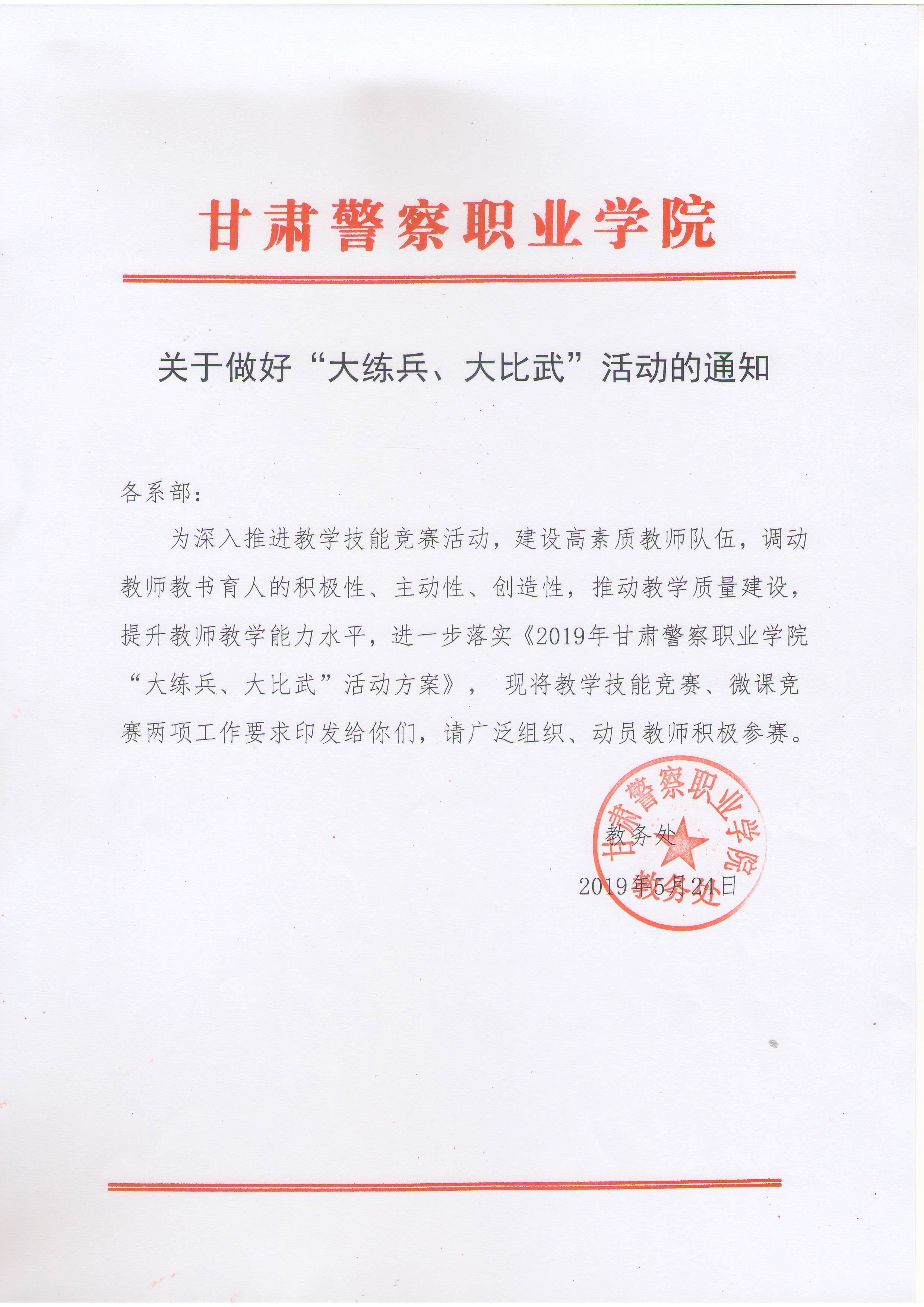 甘肃警察职业学院

关于做好“大练兵、大比武”活动的通知

各系部：

为深入推进教学技能竞赛活动，建设高素质教师队伍，调动教师教书育人的积极性、主动性、创造性，推动教学质量建设，提升教师教学能力水平，进一步落实《2019年甘肃警察职业学院“大练兵、大比武”活动方案》，现将教学技能竞赛、微课竞赛两项工作要求印发给你们，请广泛组织、动员教师积极参赛。

教务处

2019年5月24日

甘肃警察职业学院
教务处